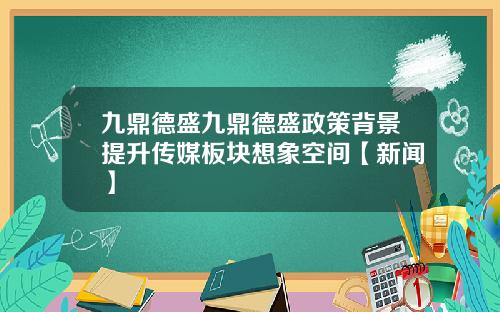 九鼎德盛九鼎德盛政策背景提升传媒板块想象空间【新闻】